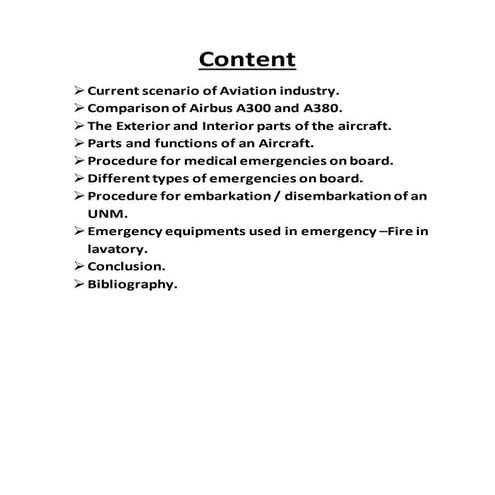 Content

➢ Current scenario of Aviation industry.
➢ Comparison of Airbus A300 and A380.
➢ The Exterior and Interior parts of the aircraft.
➢ Parts and functions of an Aircraft.
➢ Procedure for medical emergencies on board.
➢ Different types of emergencies on board.
➢ Procedure for embarkation / disembarkation of an UNM.
➢ Emergency equipments used in emergency –Fire in lavatory.
➢ Conclusion.
➢ Bibliography.